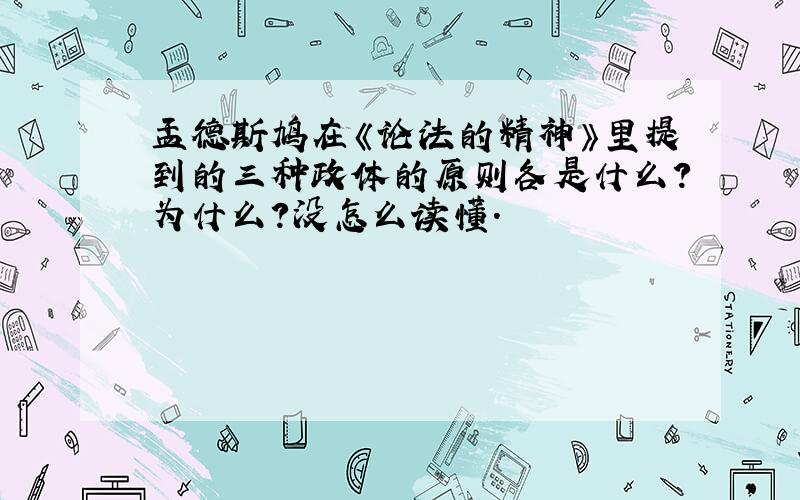 孟德斯鸠在《论法的精神》里提到的三种政体的原则各是什么?为什么?没怎么读懂.

STATIONERY